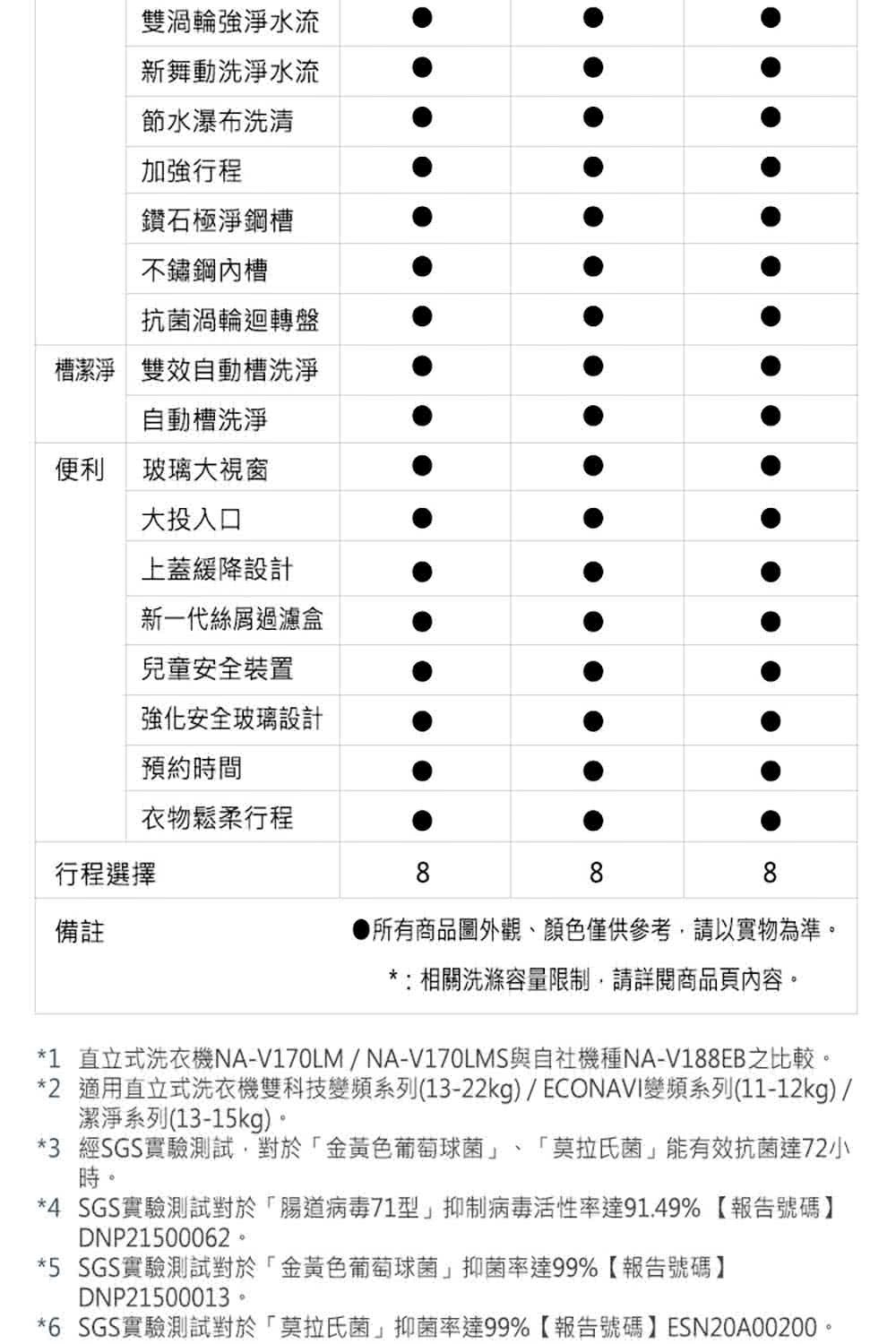 |  |  |  |  |  |
|---|---|---|---|---|
|  | 雙渦輪強淨水流 | ● | ● | ● |
|  | 新舞動洗淨水流 | ● | ● | ● |
|  | 節水瀑布洗清 | ● | ● | ● |
|  | 加強行程 | ● | ● | ● |
|  | 鑽石極淨鋼槽 | ● | ● | ● |
|  | 不鏽鋼內槽 | ● | ● | ● |
|  | 抗菌渦輪迴轉盤 | ● | ● | ● |
| 槽潔淨 | 雙效自動槽洗淨 | ● | ● | ● |
|  | 自動槽洗淨 | ● | ● | ● |
| 便利 | 玻璃大視窗 | ● | ● | ● |
|  | 大投入口 | ● | ● | ● |
|  | 上蓋緩降設計 | ● | ● | ● |
|  | 新一代絲屑過濾盒 | ● | ● | ● |
|  | 兒童安全裝置 | ● | ● | ● |
|  | 強化安全玻璃設計 | ● | ● | ● |
|  | 預約時間 | ● | ● | ● |
|  | 衣物鬆柔行程 | ● | ● | ● |
| 行程選擇 |  | 8 | 8 | 8 |
| 備註 |  | ●所有商品圖外觀、顏色僅供參考，請以實物為準。 *：相關洗滌容量限制，請詳閱商品頁內容。 | | |

*1 直立式洗衣機NA-V170LM / NA-V170LMS與自社機種NA-V188EB之比較。
*2 適用直立式洗衣機雙科技變頻系列(13-22kg) / ECONAVI變頻系列(11-12kg) / 潔淨系列(13-15kg)。
*3 經SGS實驗測試，對於「金黃色葡萄球菌」、「莫拉氏菌」能有效抗菌達72小時。
*4 SGS實驗測試對於「腸道病毒71型」抑制病毒活性率達91.49%【報告號碼】DNP21500062。
*5 SGS實驗測試對於「金黃色葡萄球菌」抑菌率達99%【報告號碼】DNP21500013。
*6 SGS實驗測試對於「莫拉氏菌」抑菌率達99%【報告號碼】ESN20A00200。